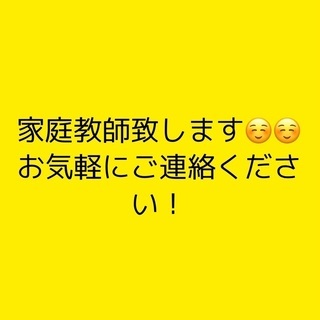 家庭教師致します☺️☺️
お気軽にご連絡ください！